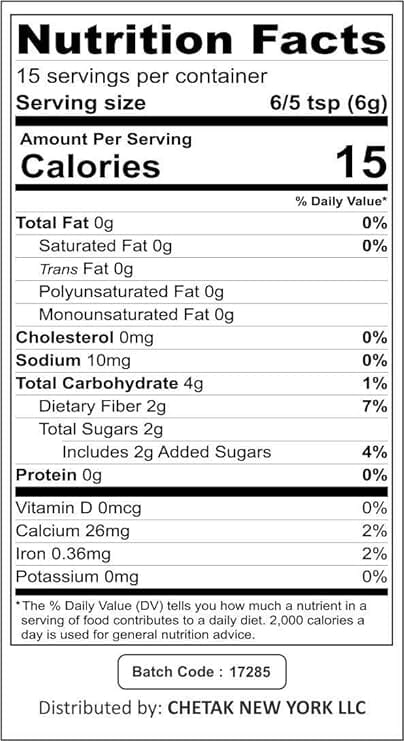 Nutrition Facts

15 servings per container

Serving size 6/5 tsp (6g)

Amount Per Serving

Calories 15

% Daily Value*

Total Fat 0g 0%

Saturated Fat 0g 0%

Trans Fat 0g

Polyunsaturated Fat 0g

Monounsaturated Fat 0g

Cholesterol 0mg 0%

Sodium 10mg 0%

Total Carbohydrate 4g 1%

Dietary Fiber 2g 7%

Total Sugars 2g

Includes 2g Added Sugars 4%

Protein 0g 0%

Vitamin D 0mcg 0%

Calcium 26mg 2%

Iron 0.36mg 2%

Potassium 0mg 0%

*The % Daily Value (DV) tells you how much a nutrient in a serving of food contributes to a daily diet. 2,000 calories a day is used for general nutrition advice.

Batch Code : 17285

Distributed by: CHETAK NEW YORK LLC